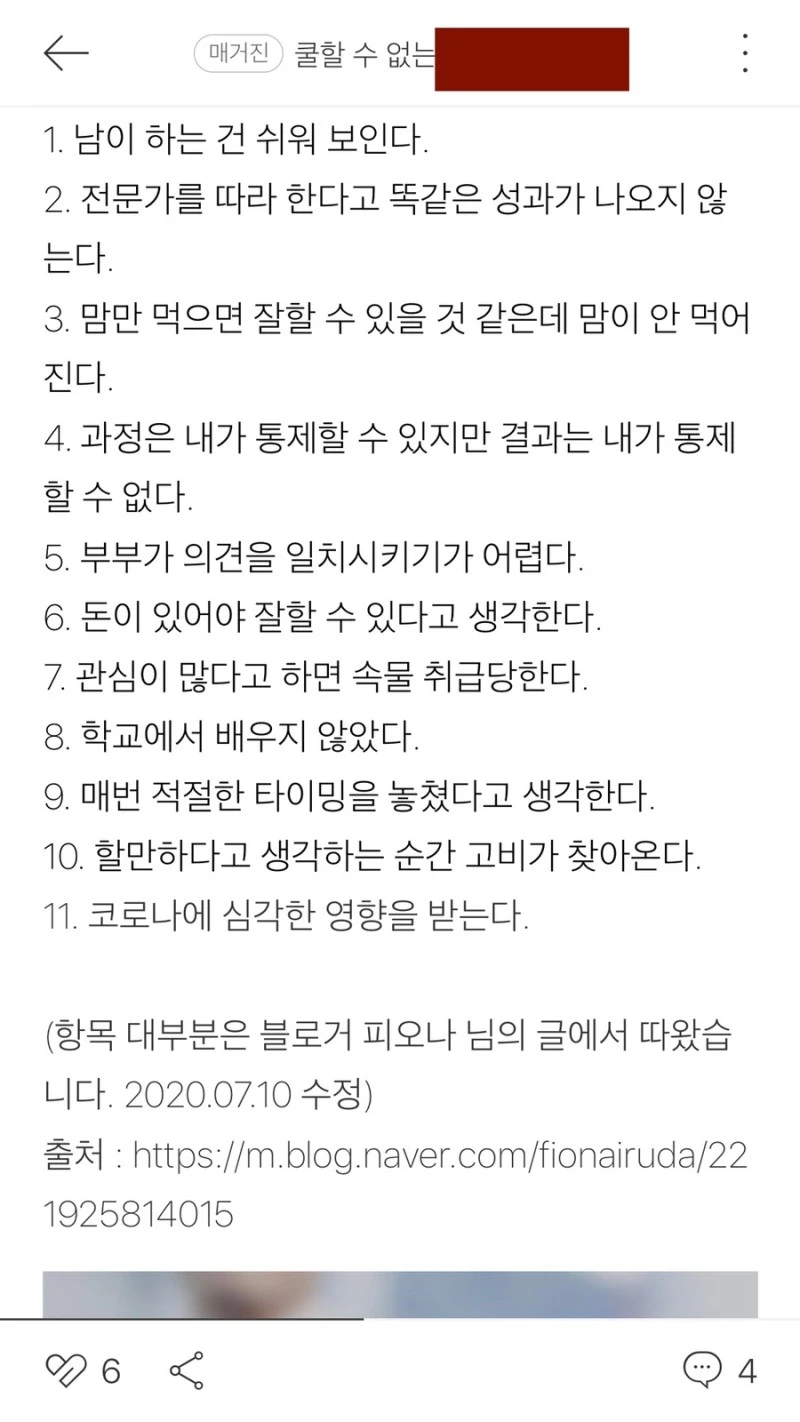 매거진 쿨할 수 없는

1. 남이 하는 건 쉬워 보인다.
2. 전문가를 따라 한다고 똑같은 성과가 나오지 않는다.
3. 맘만 먹으면 잘할 수 있을 것 같은데 맘이 안 먹어진다.
4. 과정은 내가 통제할 수 있지만 결과는 내가 통제할 수 없다.
5. 부부가 의견을 일치시키기가 어렵다.
6. 돈이 있어야 잘할 수 있다고 생각한다.
7. 관심이 많다고 하면 속물 취급당한다.
8. 학교에서 배우지 않았다.
9. 매번 적절한 타이밍을 놓쳤다고 생각한다.
10. 할만하다고 생각하는 순간 고비가 찾아온다.
11. 코로나에 심각한 영향을 받는다.

(항목 대부분은 블로거 피오나 님의 글에서 따왔습니다. 2020.07.10 수정)
출처 : https://m.blog.naver.com/fionairuda/221925814015

6 4